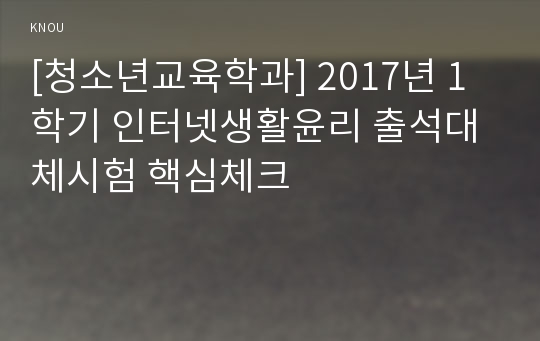 KNOU

[청소년교육학과] 2017년 1학기 인터넷생활윤리 출석대체시험 핵심체크